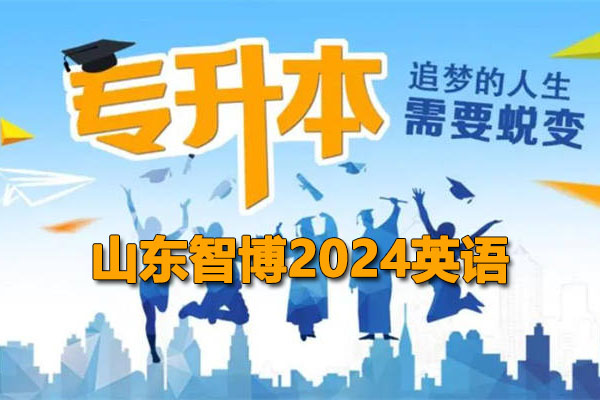 专升本

追梦的人生
需要蜕变

山东智博2024英语